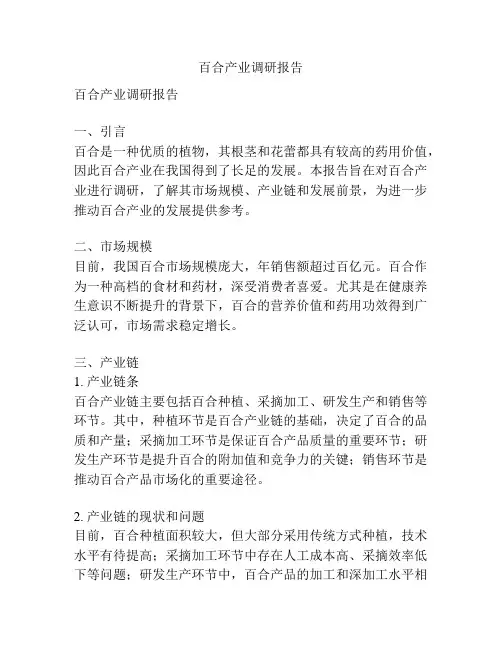 百合产业调研报告

百合产业调研报告

一、引言
百合是一种优质的植物，其根茎和花蕾都具有较高的药用价值，因此百合产业在我国得到了长足的发展。本报告旨在对百合产业进行调研，了解其市场规模、产业链和发展前景，为进一步推动百合产业的发展提供参考。

二、市场规模
目前，我国百合市场规模庞大，年销售额超过百亿元。百合作为一种高档的食材和药材，深受消费者喜爱。尤其是在健康养生意识不断提升的背景下，百合的营养价值和药用功效得到广泛认可，市场需求稳定增长。

三、产业链
1. 产业链条
百合产业链主要包括百合种植、采摘加工、研发生产和销售等环节。其中，种植环节是百合产业链的基础，决定了百合的品质和产量；采摘加工环节是保证百合产品质量的重要环节；研发生产环节是提升百合的附加值和竞争力的关键；销售环节是推动百合产品市场化的重要途径。

2. 产业链的现状和问题
目前，百合种植面积较大，但大部分采用传统方式种植，技术水平有待提高；采摘加工环节中存在人工成本高、采摘效率低下等问题；研发生产环节中，百合产品的加工和深加工水平相